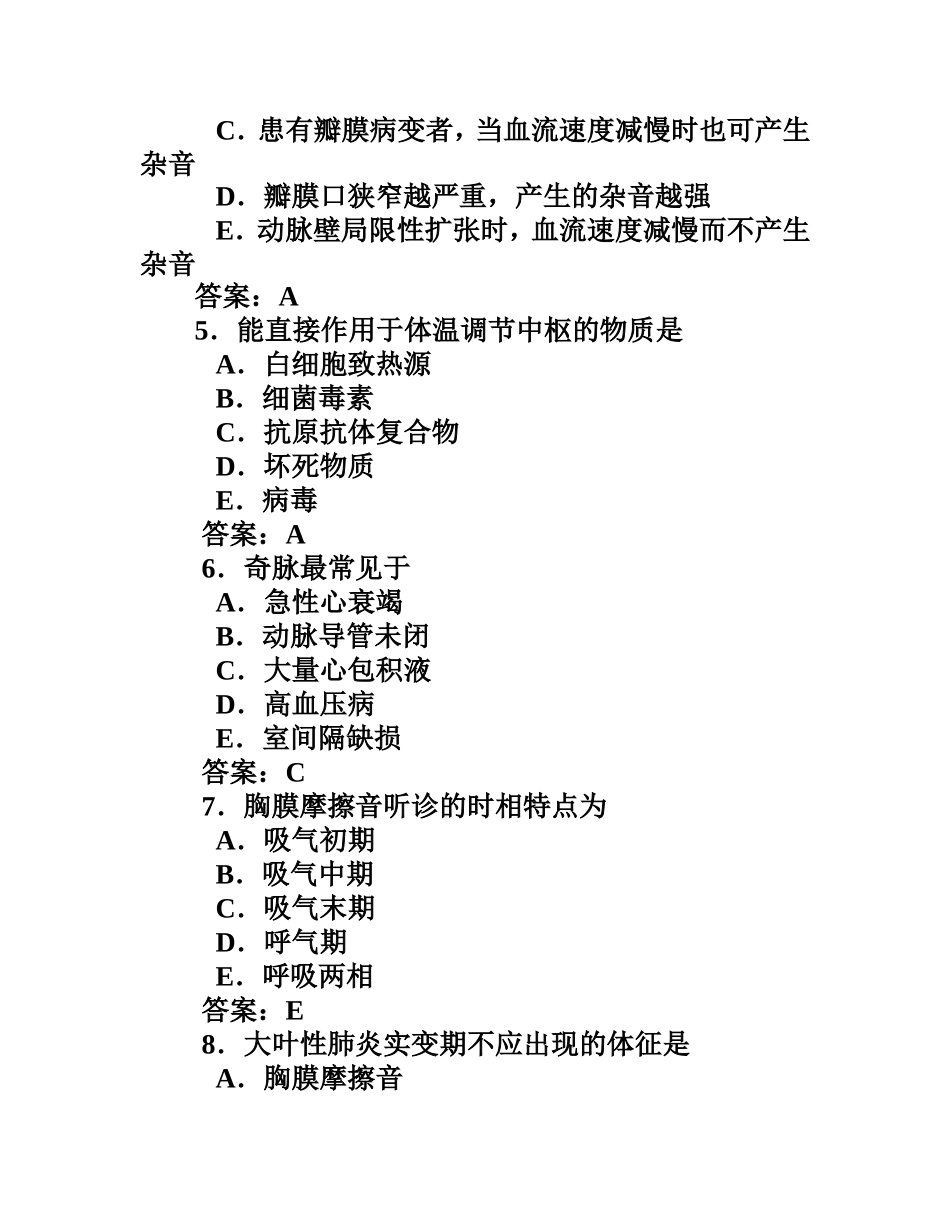 C．患有瓣膜病变者，当血流速度减慢时也可产生杂音
D．瓣膜口狭窄越严重，产生的杂音越强
E．动脉壁局限性扩张时，血流速度减慢而不产生杂音
答案：A
5．能直接作用于体温调节中枢的物质是
A．白细胞致热源
B．细菌毒素
C．抗原抗体复合物
D．坏死物质
E．病毒
答案：A
6．奇脉最常见于
A．急性心衰竭
B．动脉导管未闭
C．大量心包积液
D．高血压病
E．室间隔缺损
答案：C
7．胸膜摩擦音听诊的时相特点为
A．吸气初期
B．吸气中期
C．吸气末期
D．呼气期
E．呼吸两相
答案：E
8．大叶性肺炎实变期不应出现的体征是
A．胸膜摩擦音